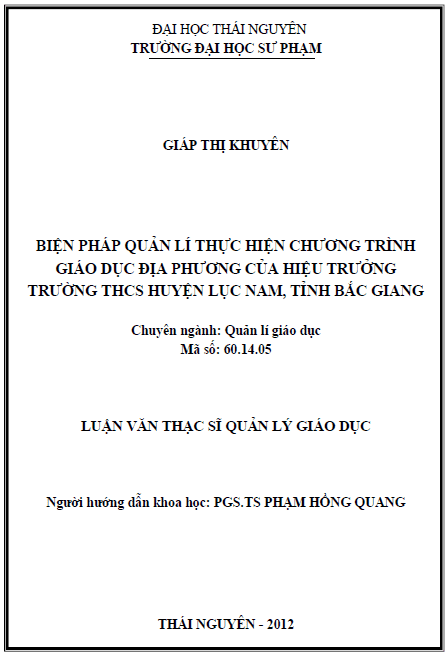 ĐẠI HỌC THÁI NGUYÊN
TRƯỜNG ĐẠI HỌC SƯ PHẠM

GIÁP THỊ KHUYÊN

BIỆN PHÁP QUẢN LÍ THỰC HIỆN CHƯƠNG TRÌNH GIÁO DỤC ĐỊA PHƯƠNG CỦA HIỆU TRƯỞNG TRƯỜNG THCS HUYỆN LỤC NAM, TỈNH BẮC GIANG

Chuyên ngành: Quản lí giáo dục
Mã số: 60.14.05

LUẬN VĂN THẠC SĨ QUẢN LÝ GIÁO DỤC

Người hướng dẫn khoa học: PGS.TS PHẠM HỒNG QUANG

THÁI NGUYÊN - 2012